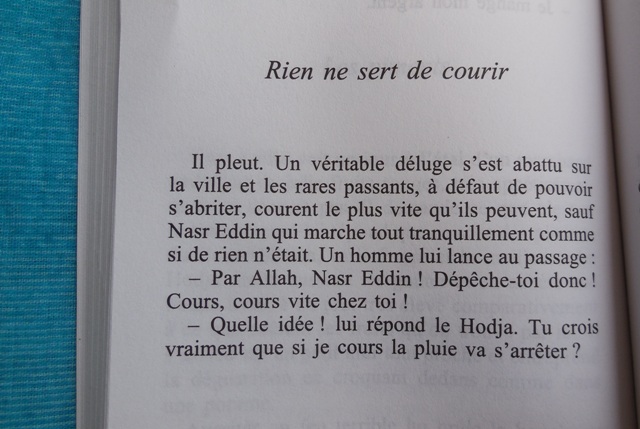 Rien ne sert de courir

Il pleut. Un véritable déluge s'est abattu sur la ville et les rares passants, à défaut de pouvoir s'abriter, courent le plus vite qu'ils peuvent, sauf Nasr Eddin qui marche tout tranquillement comme si de rien n'était. Un homme lui lance au passage :

– Par Allah, Nasr Eddin ! Dépêche-toi donc ! Cours, cours vite chez toi !

– Quelle idée ! lui répond le Hodja. Tu crois vraiment que si je cours la pluie va s'arrêter ?